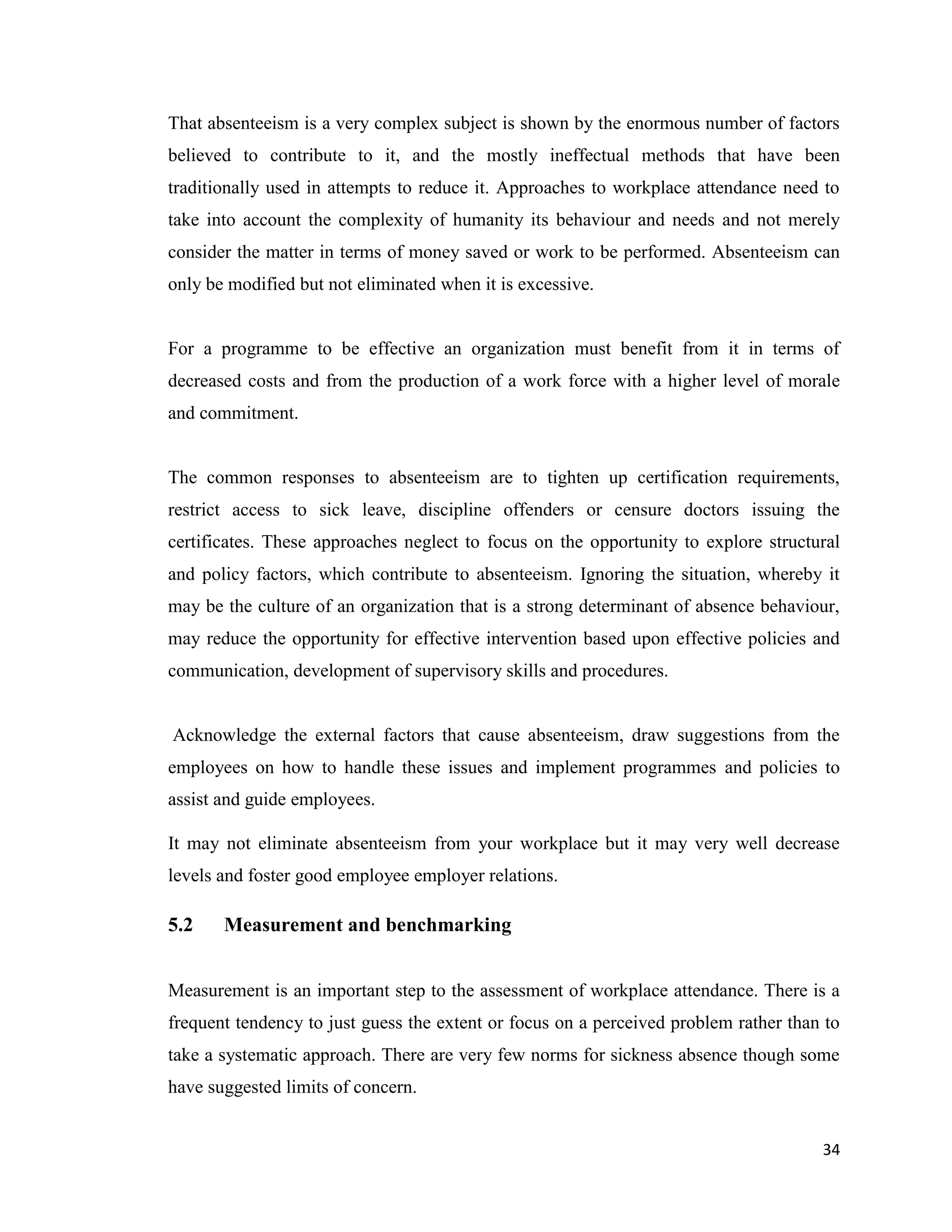 That absenteeism is a very complex subject is shown by the enormous number of factors believed to contribute to it, and the mostly ineffectual methods that have been traditionally used in attempts to reduce it. Approaches to workplace attendance need to take into account the complexity of humanity its behaviour and needs and not merely consider the matter in terms of money saved or work to be performed. Absenteeism can only be modified but not eliminated when it is excessive.

For a programme to be effective an organization must benefit from it in terms of decreased costs and from the production of a work force with a higher level of morale and commitment.

The common responses to absenteeism are to tighten up certification requirements, restrict access to sick leave, discipline offenders or censure doctors issuing the certificates. These approaches neglect to focus on the opportunity to explore structural and policy factors, which contribute to absenteeism. Ignoring the situation, whereby it may be the culture of an organization that is a strong determinant of absence behaviour, may reduce the opportunity for effective intervention based upon effective policies and communication, development of supervisory skills and procedures.

Acknowledge the external factors that cause absenteeism, draw suggestions from the employees on how to handle these issues and implement programmes and policies to assist and guide employees.

It may not eliminate absenteeism from your workplace but it may very well decrease levels and foster good employee employer relations.

5.2 Measurement and benchmarking

Measurement is an important step to the assessment of workplace attendance. There is a frequent tendency to just guess the extent or focus on a perceived problem rather than to take a systematic approach. There are very few norms for sickness absence though some have suggested limits of concern.

34